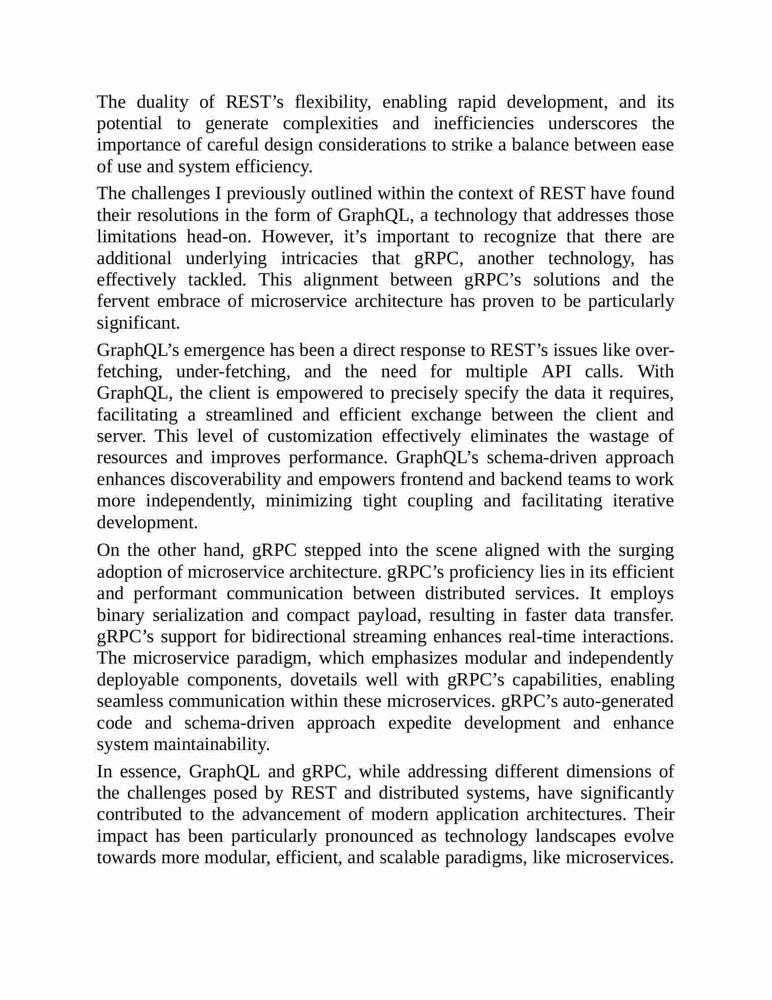 The duality of REST’s flexibility, enabling rapid development, and its potential to generate complexities and inefficiencies underscores the importance of careful design considerations to strike a balance between ease of use and system efficiency.

The challenges I previously outlined within the context of REST have found their resolutions in the form of GraphQL, a technology that addresses those limitations head-on. However, it’s important to recognize that there are additional underlying intricacies that gRPC, another technology, has effectively tackled. This alignment between gRPC’s solutions and the fervent embrace of microservice architecture has proven to be particularly significant.

GraphQL’s emergence has been a direct response to REST’s issues like over-fetching, under-fetching, and the need for multiple API calls. With GraphQL, the client is empowered to precisely specify the data it requires, facilitating a streamlined and efficient exchange between the client and server. This level of customization effectively eliminates the wastage of resources and improves performance. GraphQL’s schema-driven approach enhances discoverability and empowers frontend and backend teams to work more independently, minimizing tight coupling and facilitating iterative development.

On the other hand, gRPC stepped into the scene aligned with the surging adoption of microservice architecture. gRPC’s proficiency lies in its efficient and performant communication between distributed services. It employs binary serialization and compact payload, resulting in faster data transfer. gRPC’s support for bidirectional streaming enhances real-time interactions. The microservice paradigm, which emphasizes modular and independently deployable components, dovetails well with gRPC’s capabilities, enabling seamless communication within these microservices. gRPC’s auto-generated code and schema-driven approach expedite development and enhance system maintainability.

In essence, GraphQL and gRPC, while addressing different dimensions of the challenges posed by REST and distributed systems, have significantly contributed to the advancement of modern application architectures. Their impact has been particularly pronounced as technology landscapes evolve towards more modular, efficient, and scalable paradigms, like microservices.